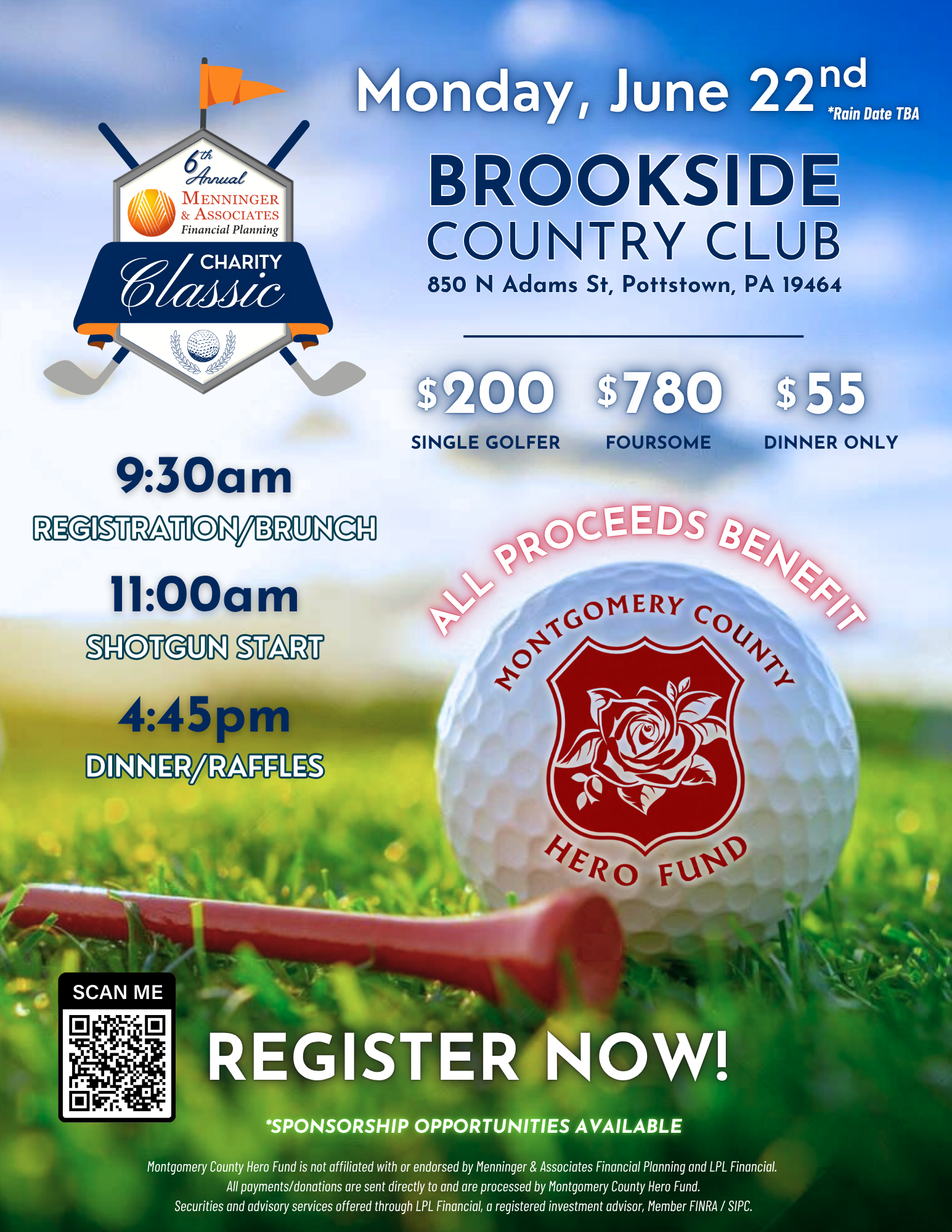 6th Annual
MENNINGER & ASSOCIATES
Financial Planning
CHARITY Classic

Monday, June 22nd *Rain Date TBA

BROOKSIDE COUNTRY CLUB
850 N Adams St, Pottstown, PA 19464

$200 SINGLE GOLFER
$780 FOURSOME
$55 DINNER ONLY

9:30am
REGISTRATION/BRUNCH

11:00am
SHOTGUN START

4:45pm
DINNER/RAFFLES

ALL PROCEEDS BENEFIT
MONTGOMERY COUNTY HERO FUND

SCAN ME

REGISTER NOW!

*SPONSORSHIP OPPORTUNITIES AVAILABLE

Montgomery County Hero Fund is not affiliated with or endorsed by Menninger & Associates Financial Planning and LPL Financial. All payments/donations are sent directly to and are processed by Montgomery County Hero Fund. Securities and advisory services offered through LPL Financial, a registered investment advisor, Member FINRA / SIPC.